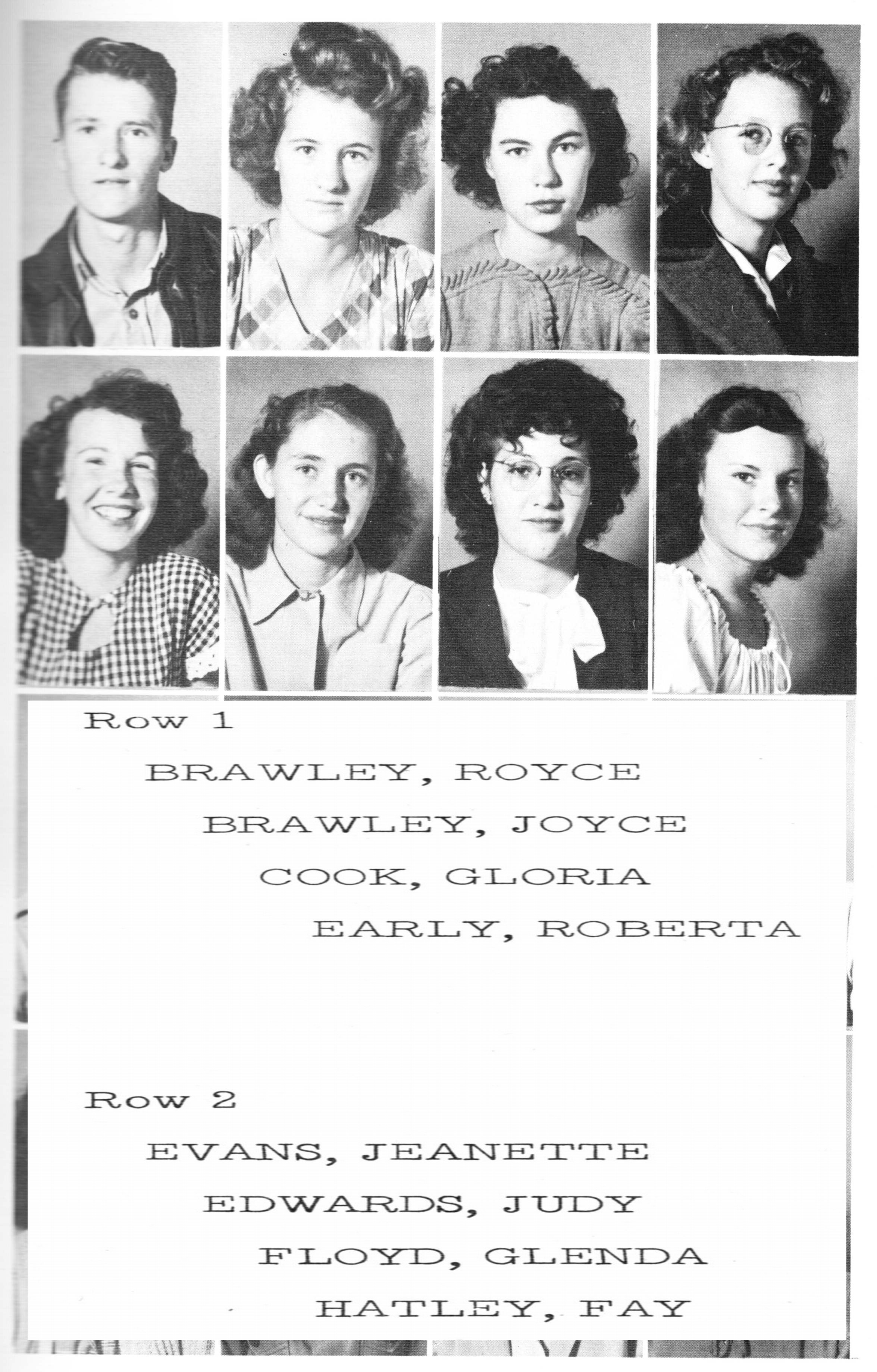 Row 1

BRAWLEY, ROYCE

BRAWLEY, JOYCE

COOK, GLORIA

EARLY, ROBERTA

Row 2

EVANS, JEANETTE

EDWARDS, JUDY

FLOYD, GLENDA

HATLEY, FAY